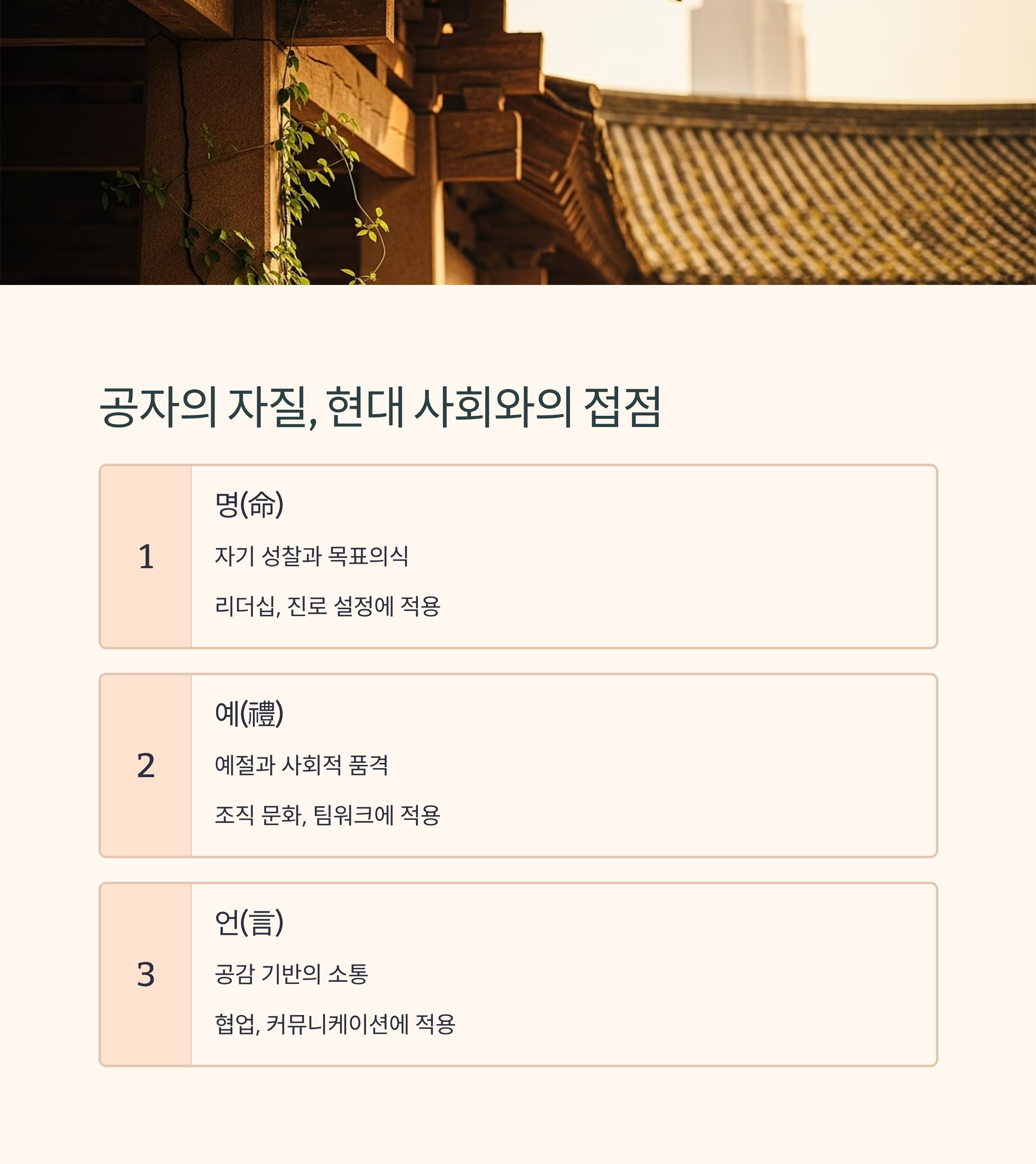 공자의 자질, 현대 사회와의 접점

1

명(命)

자기 성찰과 목표의식

리더십, 진로 설정에 적용

2

예(禮)

예절과 사회적 품격

조직 문화, 팀워크에 적용

3

언(言)

공감 기반의 소통

협업, 커뮤니케이션에 적용